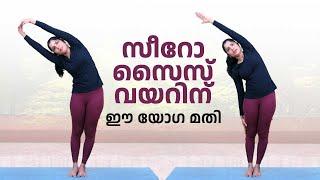 സീറോ
സൈസ്
വയറിന്
ഈ യോഗ മതി